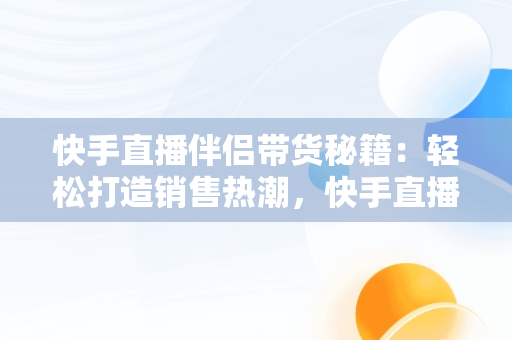 快手直播伴侣带货秘籍：轻松打造销售热潮，快手直播